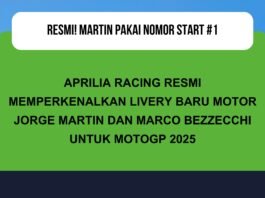 RESMI! MARTIN PAKAI NOMOR START #1

APRILIA RACING RESMI MEMPERKENALKAN LIVERY BARU MOTOR JORGE MARTIN DAN MARCO BEZZECCHI UNTUK MOTOGP 2025